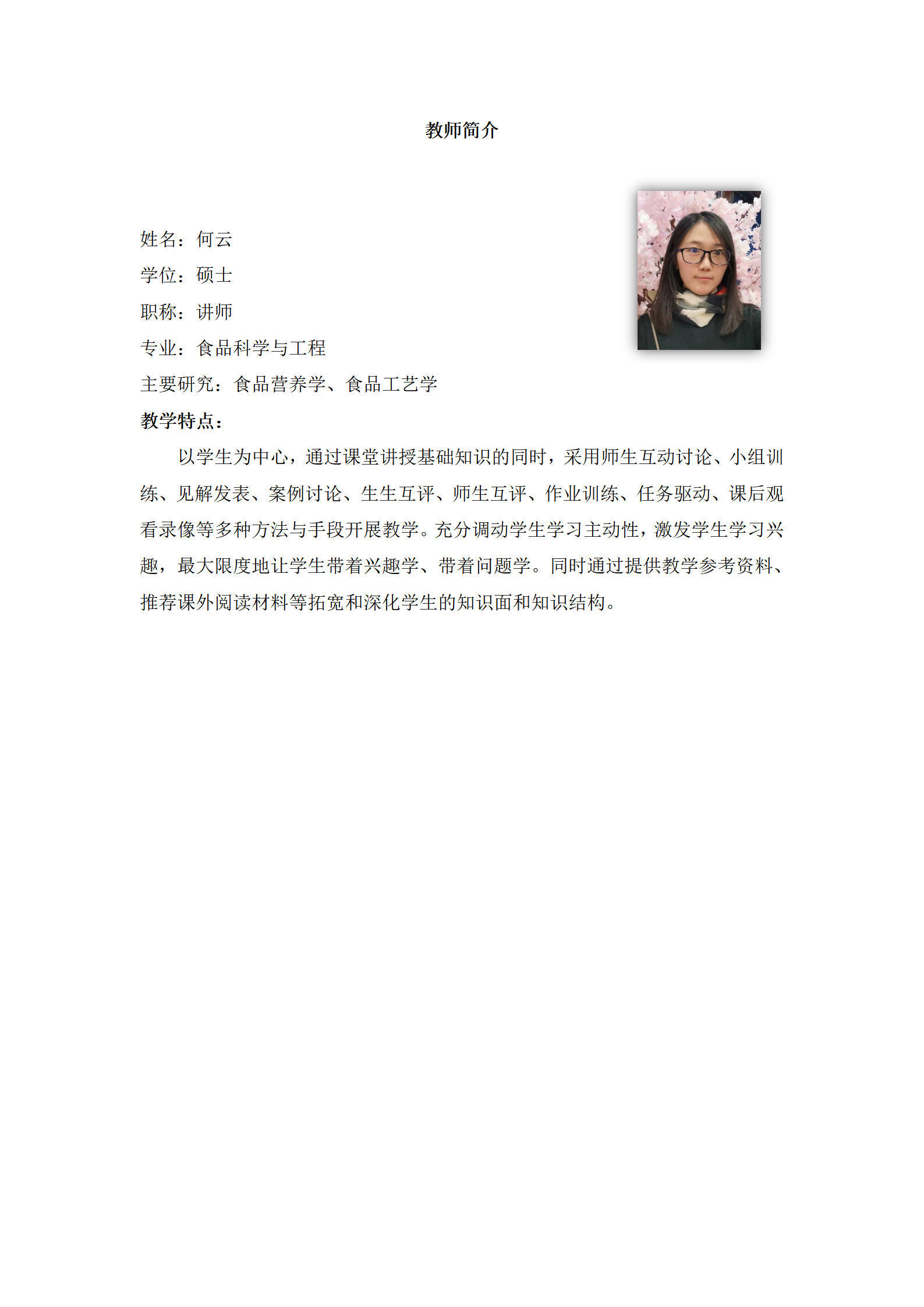 教师简介

姓名：何云

学位：硕士

职称：讲师

专业：食品科学与工程

主要研究：食品营养学、食品工艺学

教学特点：

以学生为中心，通过课堂讲授基础知识的同时，采用师生互动讨论、小组训练、见解发表、案例讨论、生生互评、师生互评、作业训练、任务驱动、课后观看录像等多种方法与手段开展教学。充分调动学生学习主动性，激发学生学习兴趣，最大限度地让学生带着兴趣学、带着问题学。同时通过提供教学参考资料、推荐课外阅读材料等拓宽和深化学生的知识面和知识结构。